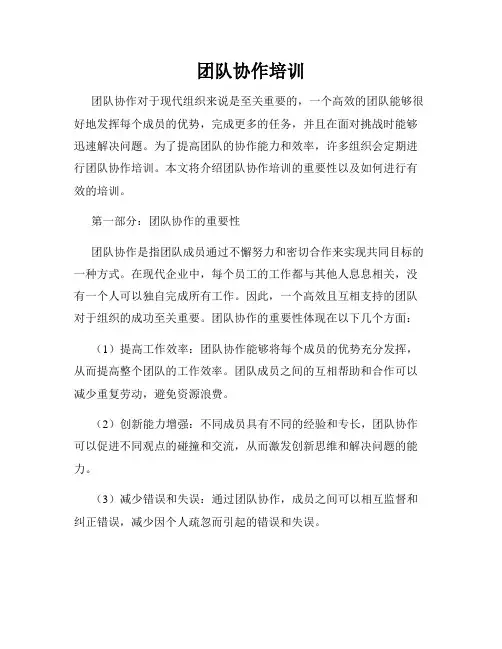 团队协作培训

团队协作对于现代组织来说是至关重要的，一个高效的团队能够很好地发挥每个成员的优势，完成更多的任务，并且在面对挑战时能够迅速解决问题。为了提高团队的协作能力和效率，许多组织会定期进行团队协作培训。本文将介绍团队协作培训的重要性以及如何进行有效的培训。

第一部分：团队协作的重要性

团队协作是指团队成员通过不懈努力和密切合作来实现共同目标的一种方式。在现代企业中，每个员工的工作都与其他人息息相关，没有一个人可以独自完成所有工作。因此，一个高效且互相支持的团队对于组织的成功至关重要。团队协作的重要性体现在以下几个方面：

（1）提高工作效率：团队协作能够将每个成员的优势充分发挥，从而提高整个团队的工作效率。团队成员之间的互相帮助和合作可以减少重复劳动，避免资源浪费。

（2）创新能力增强：不同成员具有不同的经验和专长，团队协作可以促进不同观点的碰撞和交流，从而激发创新思维和解决问题的能力。

（3）减少错误和失误：通过团队协作，成员之间可以相互监督和纠正错误，减少因个人疏忽而引起的错误和失误。